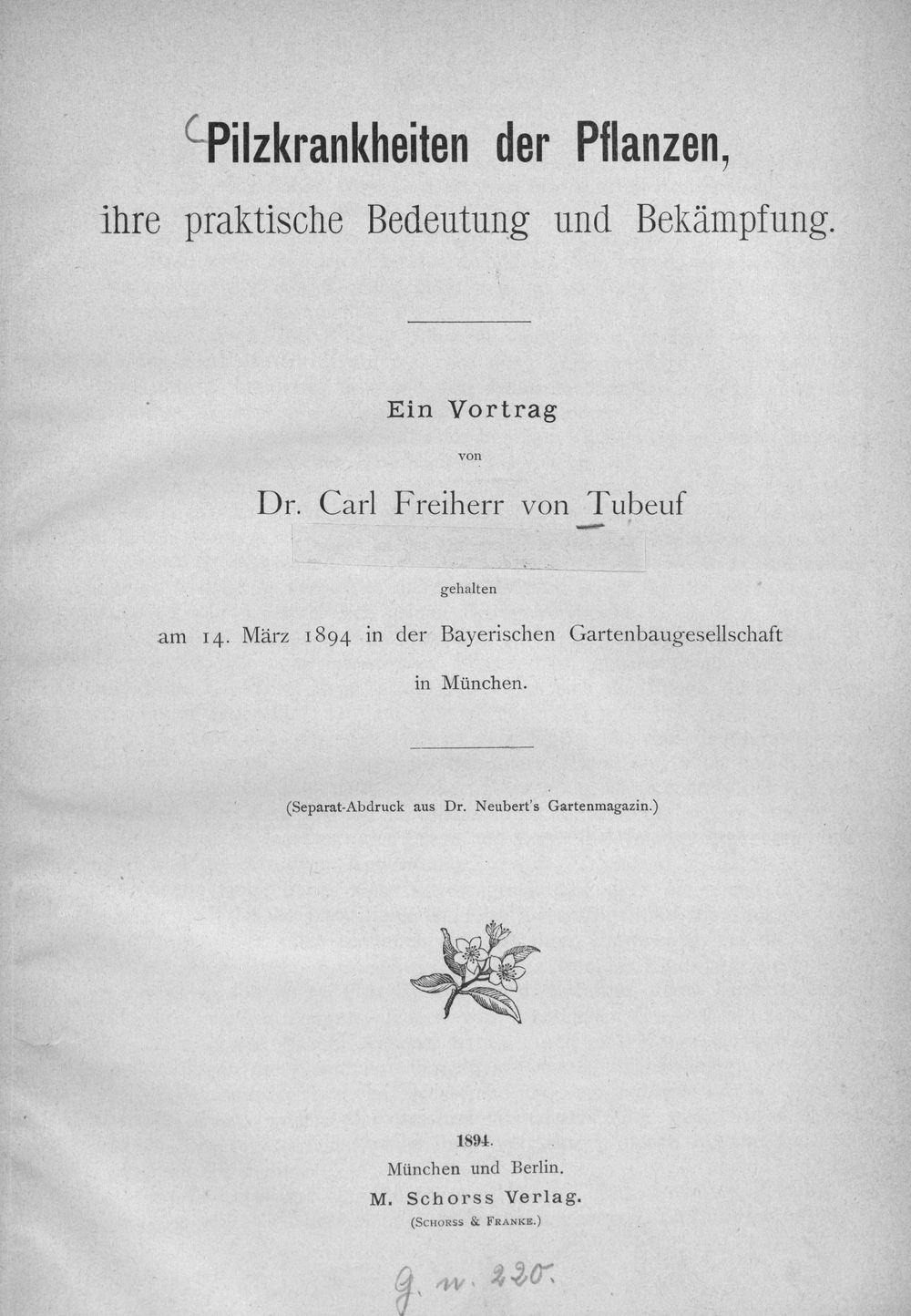 Pilzkrankheiten der Pflanzen,
ihre praktische Bedeutung und Bekämpfung.

Ein Vortrag
von
Dr. Carl Freiherr von Tubeuf

gehalten
am 14. März 1894 in der Bayerischen Gartenbaugesellschaft
in München.

(Separat-Abdruck aus Dr. Neubert's Gartenmagazin.)

1894.
München und Berlin.
M. Schorss Verlag.
(Schorss & Franke.)

g. n. 220.